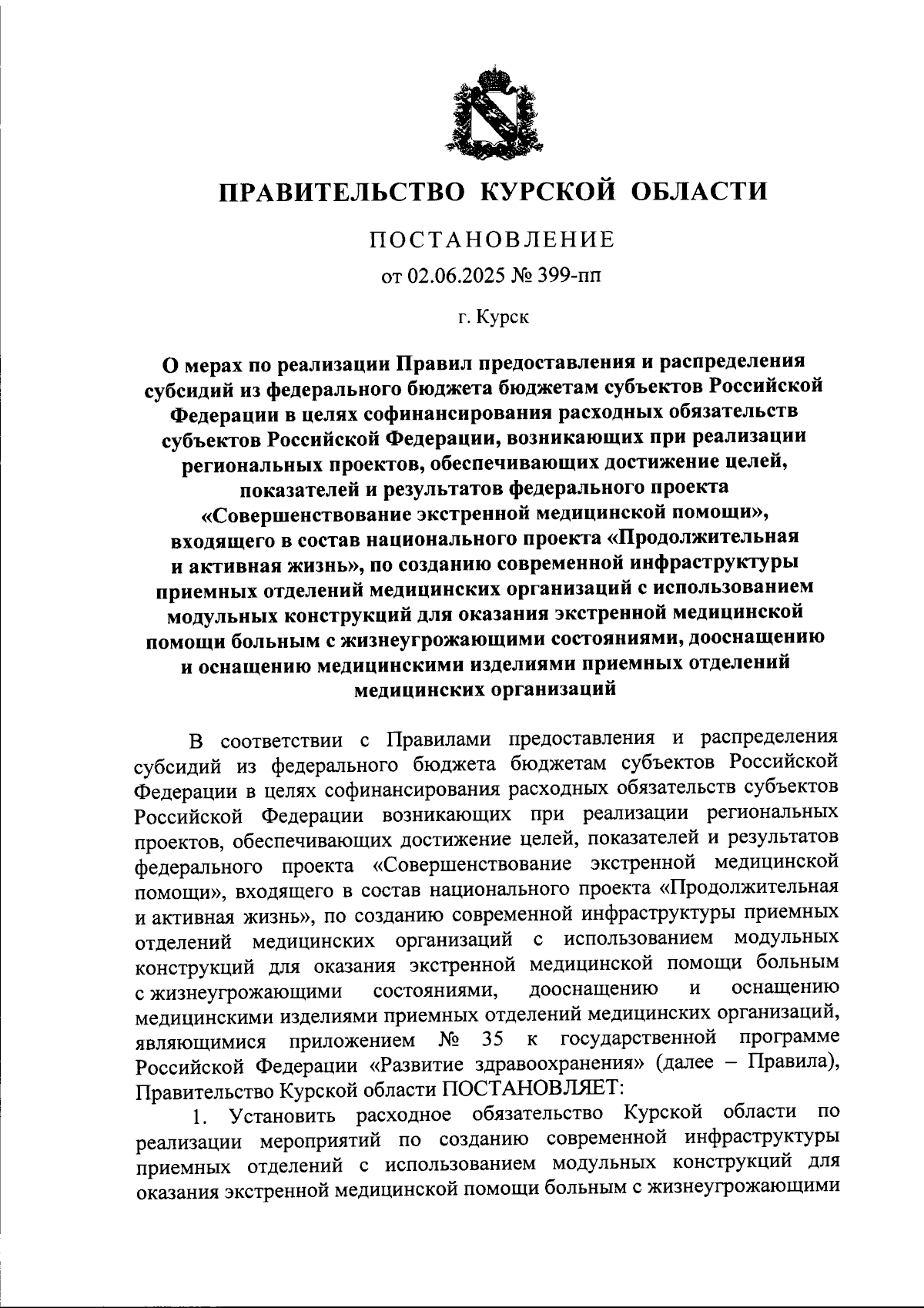 ПРАВИТЕЛЬСТВО КУРСКОЙ ОБЛАСТИ

ПОСТАНОВЛЕНИЕ

от 02.06.2025 № 399-пп

г. Курск

О мерах по реализации Правил предоставления и распределения субсидий из федерального бюджета бюджетам субъектов Российской Федерации в целях софинансирования расходных обязательств субъектов Российской Федерации, возникающих при реализации региональных проектов, обеспечивающих достижение целей, показателей и результатов федерального проекта «Совершенствование экстренной медицинской помощи», входящего в состав национального проекта «Продолжительная и активная жизнь», по созданию современной инфраструктуры приемных отделений медицинских организаций с использованием модульных конструкций для оказания экстренной медицинской помощи больным с жизнеугрожающими состояниями, дооснащению и оснащению медицинскими изделиями приемных отделений медицинских организаций

В соответствии с Правилами предоставления и распределения субсидий из федерального бюджета бюджетам субъектов Российской Федерации в целях софинансирования расходных обязательств субъектов Российской Федерации возникающих при реализации региональных проектов, обеспечивающих достижение целей, показателей и результатов федерального проекта «Совершенствование экстренной медицинской помощи», входящего в состав национального проекта «Продолжительная и активная жизнь», по созданию современной инфраструктуры приемных отделений медицинских организаций с использованием модульных конструкций для оказания экстренной медицинской помощи больным с жизнеугрожающими состояниями, дооснащению и оснащению медицинскими изделиями приемных отделений медицинских организаций, являющимися приложением № 35 к государственной программе Российской Федерации «Развитие здравоохранения» (далее – Правила), Правительство Курской области ПОСТАНОВЛЯЕТ:

1. Установить расходное обязательство Курской области по реализации мероприятий по созданию современной инфраструктуры приемных отделений с использованием модульных конструкций для оказания экстренной медицинской помощи больным с жизнеугрожающими